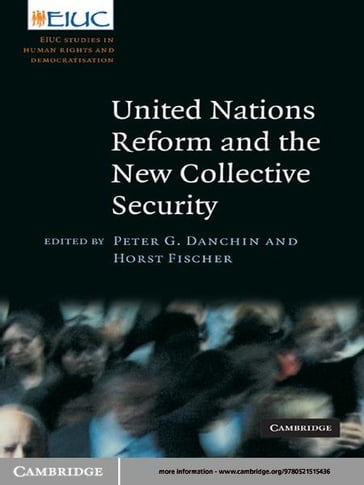 EIUC

EIUC STUDIES IN HUMAN RIGHTS AND DEMOCRATISATION

United Nations Reform and the New Collective Security

EDITED BY PETER G. DANCHIN AND HORST FISCHER

CAMBRIDGE

CAMBRIDGE

more information - www.cambridge.org/9780521515436